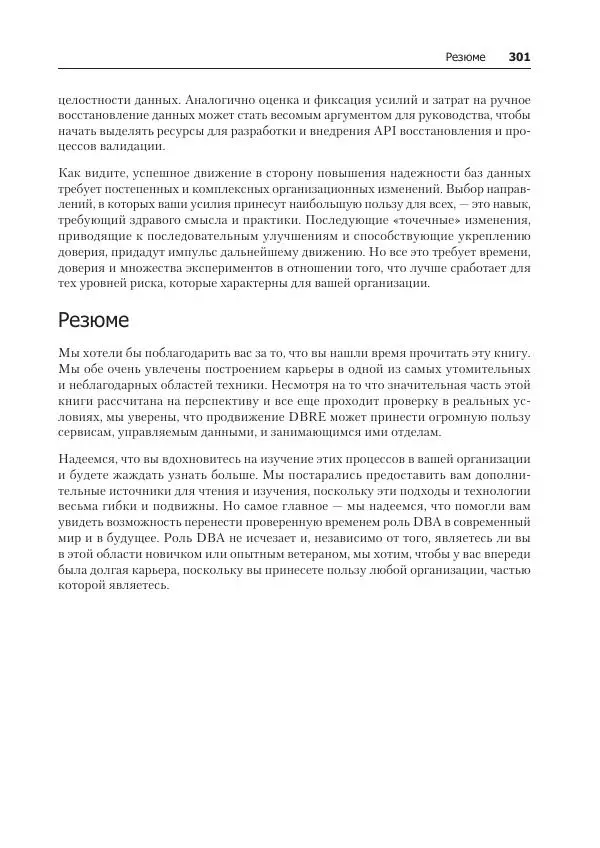 Резюме 301

целостности данных. Аналогично оценка и фиксация усилий и затрат на ручное восстановление данных может стать весомым аргументом для руководства, чтобы начать выделять ресурсы для разработки и внедрения API восстановления и процессов валидации.

Как видите, успешное движение в сторону повышения надежности баз данных требует постепенных и комплексных организационных изменений. Выбор направлений, в которых ваши усилия принесут наибольшую пользу для всех, — это навык, требующий здравого смысла и практики. Последующие «точечные» изменения, приводящие к последовательным улучшениям и способствующие укреплению доверия, придадут импульс дальнейшему движению. Но все это требует времени, доверия и множества экспериментов в отношении того, что лучше сработает для тех уровней риска, которые характерны для вашей организации.

Резюме

Мы хотели бы поблагодарить вас за то, что вы нашли время прочитать эту книгу. Мы обе очень увлечены построением карьеры в одной из самых утомительных и неблагодарных областей техники. Несмотря на то что значительная часть этой книги рассчитана на перспективу и все еще проходит проверку в реальных условиях, мы уверены, что продвижение DBRE может принести огромную пользу сервисам, управляемым данными, и занимающимся ими отделам.

Надеемся, что вы вдохновитесь на изучение этих процессов в вашей организации и будете жаждать узнать больше. Мы постарались предоставить вам дополнительные источники для чтения и изучения, поскольку эти подходы и технологии весьма гибки и подвижны. Но самое главное — мы надеемся, что помогли вам увидеть возможность перенести проверенную временем роль DBA в современный мир и в будущее. Роль DBA не исчезает и, независимо от того, являетесь ли вы в этой области новичком или опытным ветераном, мы хотим, чтобы у вас впереди была долгая карьера, поскольку вы принесете пользу любой организации, частью которой являетесь.